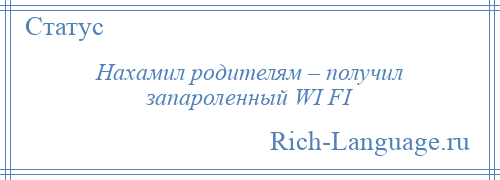 Статус

Нахамил родителям – получил запароленный WI FI

Rich-Language.ru